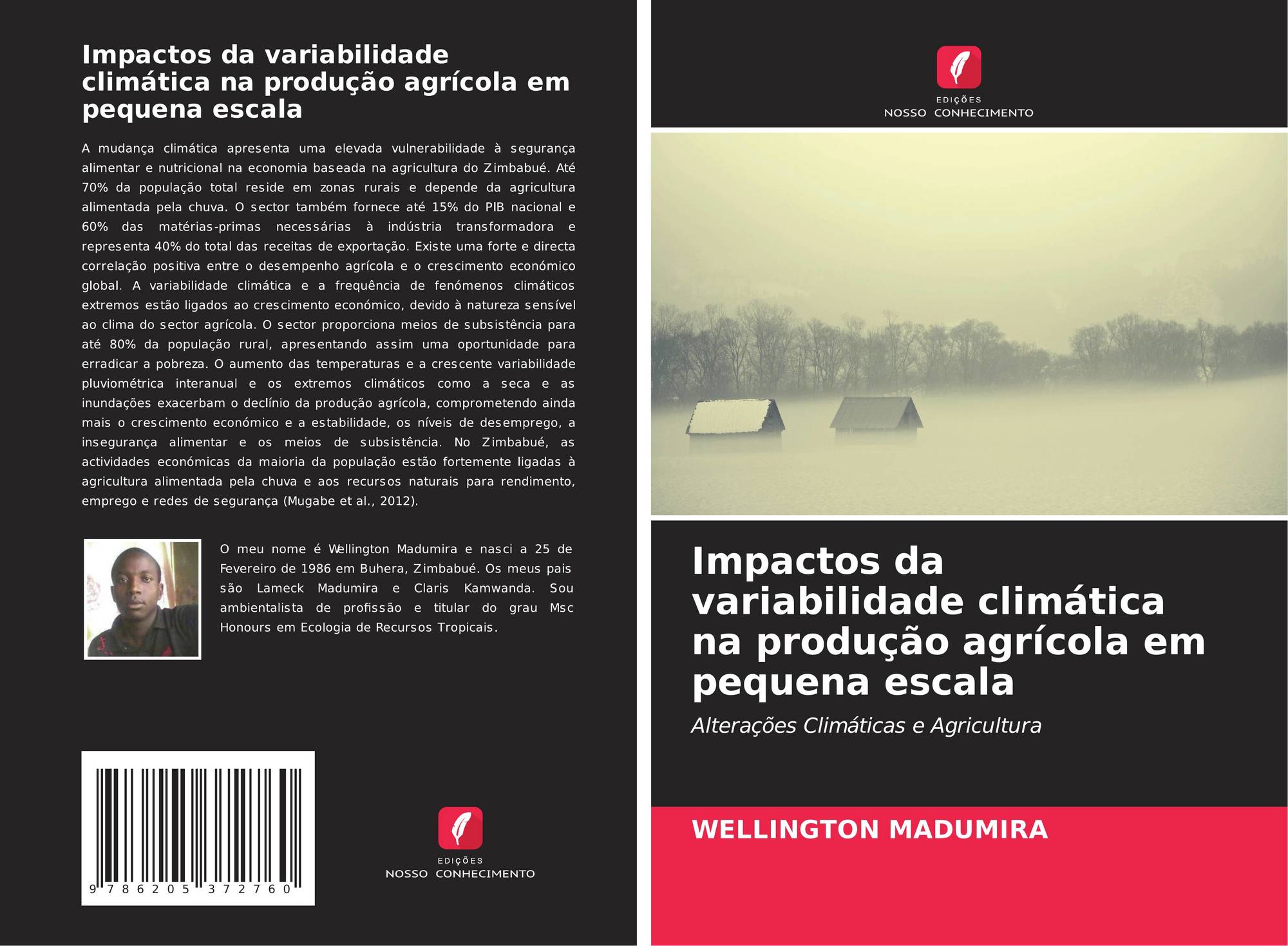 Impactos da variabilidade climática na produção agrícola em pequena escala

A mudança climática apresenta uma elevada vulnerabilidade à segurança alimentar e nutricional na economia baseada na agricultura do Zimbabué. Até 70% da população total reside em zonas rurais e depende da agricultura alimentada pela chuva. O sector também fornece até 15% do PIB nacional e 60% das matérias-primas necessárias à indústria transformadora e representa 40% do total das receitas de exportação. Existe uma forte e directa correlação positiva entre o desempenho agrícola e o crescimento económico global. A variabilidade climática e a frequência de fenómenos climáticos extremos estão ligados ao crescimento económico, devido à natureza sensível ao clima do sector agrícola. O sector proporciona meios de subsistência para até 80% da população rural, apresentando assim uma oportunidade para erradicar a pobreza. O aumento das temperaturas e a crescente variabilidade pluviométrica interanual e os extremos climáticos como a seca e as inundações exacerbam o declínio da produção agrícola, comprometendo ainda mais o crescimento económico e a estabilidade, os níveis de desemprego, a insegurança alimentar e os meios de subsistência. No Zimbabué, as actividades económicas da maioria da população estão fortemente ligadas à agricultura alimentada pela chuva e aos recursos naturais para rendimento, emprego e redes de segurança (Mugabe et al., 2012).

O meu nome é Wellington Madumira e nasci a 25 de Fevereiro de 1986 em Buhera, Zimbabué. Os meus pais são Lameck Madumira e Claris Kamwanda. Sou ambientalista de profissão e titular do grau Msc Honours em Ecologia de Recursos Tropicais.

9 786205 372760

EDIÇÕES
NOSSO CONHECIMENTO

EDIÇÕES
NOSSO CONHECIMENTO

Impactos da variabilidade climática na produção agrícola em pequena escala

Alterações Climáticas e Agricultura

WELLINGTON MADUMIRA